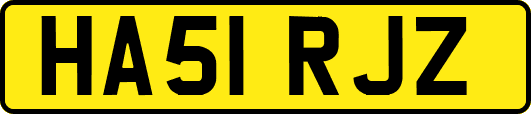 HA51 RJZ